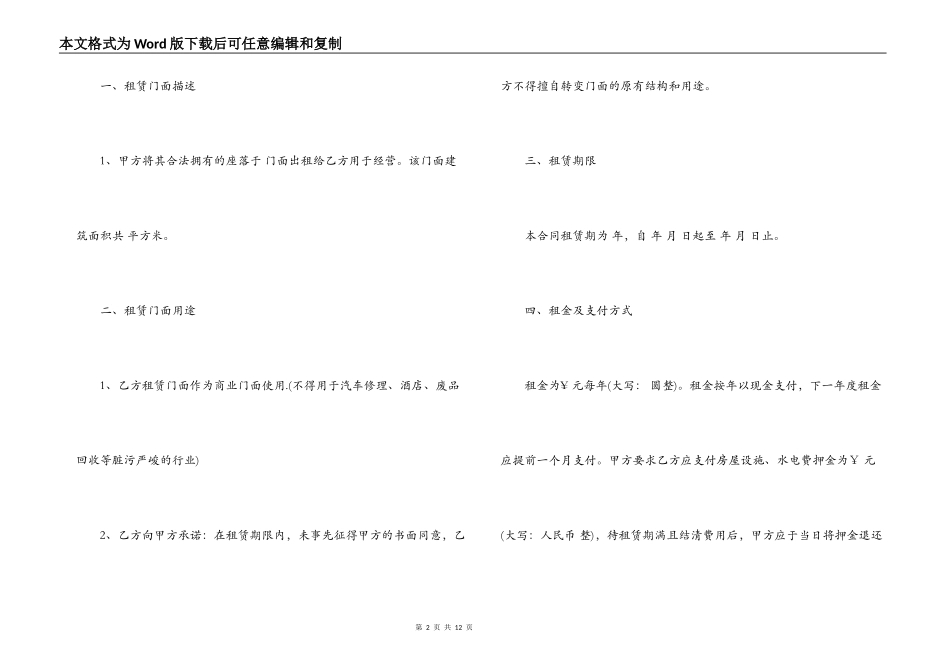 本文格式为Word版下载后可任意编辑和复制

一、租赁门面描述

1、甲方将其合法拥有的座落于 门面出租给乙方用于经营。该门面建筑面积共 平方米。

二、租赁门面用途

1、乙方租赁门面作为商业门面使用.(不得用于汽车修理、酒店、废品回收等脏污严峻的行业)

2、乙方向甲方承诺：在租赁期限内，未事先征得甲方的书面同意，乙方不得擅自转变门面的原有结构和用途。

三、租赁期限

本合同租赁期为 年，自 年 月 日起至 年 月 日止。

四、租金及支付方式

租金为￥ 元每年(大写： 圆整)。租金按年以现金支付，下一年度租金应提前一个月支付。甲方要求乙方应支付房屋设施、水电费押金为￥ 元(大写：人民币 整)，待租赁期满且结清费用后，甲方应于当日将押金退还

第 2 页 共 12 页